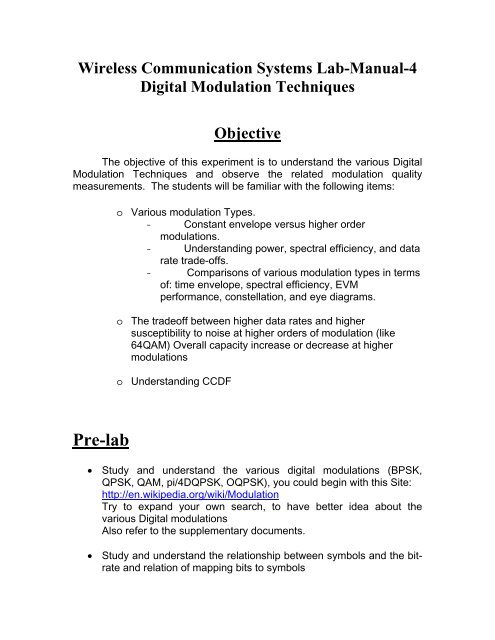 Wireless Communication Systems Lab-Manual-4
Digital Modulation Techniques

Objective

The objective of this experiment is to understand the various Digital Modulation Techniques and observe the related modulation quality measurements. The students will be familiar with the following items:

o Various modulation Types.
- Constant envelope versus higher order modulations.
- Understanding power, spectral efficiency, and data rate trade-offs.
- Comparisons of various modulation types in terms of: time envelope, spectral efficiency, EVM performance, constellation, and eye diagrams.

o The tradeoff between higher data rates and higher susceptibility to noise at higher orders of modulation (like 64QAM) Overall capacity increase or decrease at higher modulations

o Understanding CCDF

Pre-lab

• Study and understand the various digital modulations (BPSK, QPSK, QAM, pi/4DQPSK, OQPSK), you could begin with this Site: http://en.wikipedia.org/wiki/Modulation
Try to expand your own search, to have better idea about the various Digital modulations
Also refer to the supplementary documents.

• Study and understand the relationship between symbols and the bit-rate and relation of mapping bits to symbols